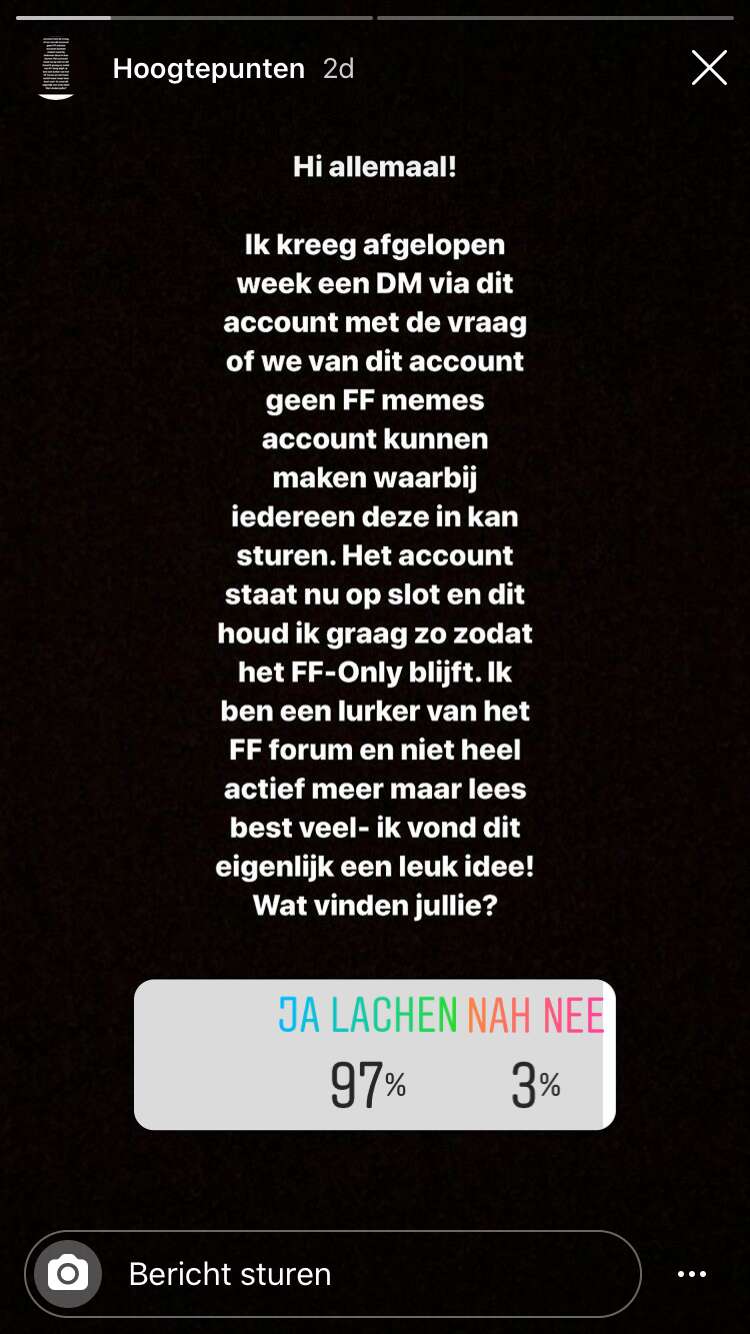 Hoogtepunten 2d

Hi allemaal!

Ik kreeg afgelopen week een DM via dit account met de vraag of we van dit account geen FF memes account kunnen maken waarbij iedereen deze in kan sturen. Het account staat nu op slot en dit houd ik graag zo zodat het FF-Only blijft. Ik ben een lurker van het FF forum en niet heel actief meer maar lees best veel- ik vond dit eigenlijk een leuk idee! Wat vinden jullie?

JA LACHEN NAH NEE
97% 3%

Bericht sturen